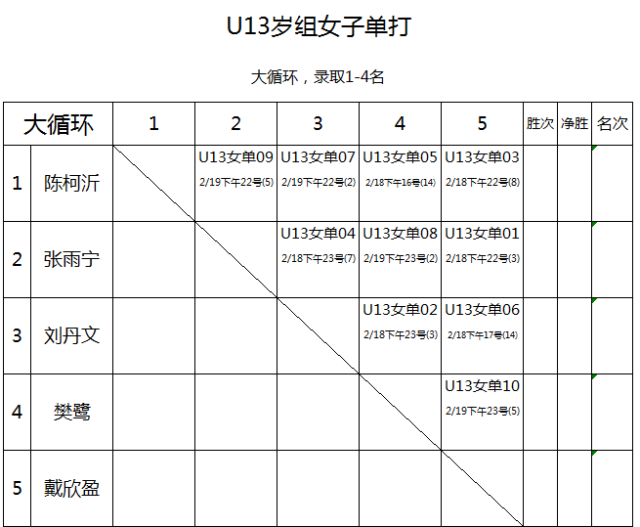 U13岁组女子单打

大循环，录取1-4名

| 大循环 | | 1 | 2 | 3 | 4 | 5 | 胜次 | 净胜 | 名次 |
|---|---|---|---|---|---|---|---|---|---|
| 1 | 陈柯沂 | | U13女单09 2/19下午22号(5) | U13女单07 2/19下午22号(2) | U13女单05 2/18下午16号(14) | U13女单03 2/18下午22号(8) | | | |
| 2 | 张雨宁 | | | U13女单04 2/18下午23号(7) | U13女单08 2/19下午23号(2) | U13女单01 2/18下午22号(3) | | | |
| 3 | 刘丹文 | | | | U13女单02 2/18下午23号(3) | U13女单06 2/18下午17号(14) | | | |
| 4 | 樊鹭 | | | | | U13女单10 2/19下午23号(5) | | | |
| 5 | 戴欣盈 | | | | | | | | |